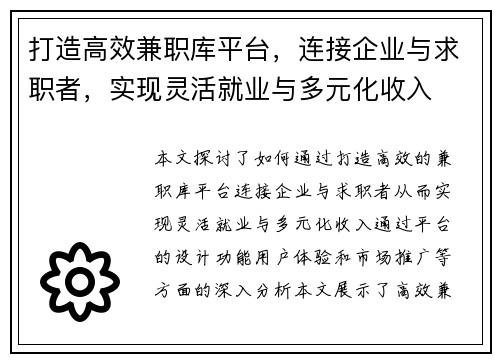 打造高效兼职库平台，连接企业与求职者，实现灵活就业与多元化收入

本文探讨了如何通过打造高效的兼职库平台连接企业与求职者从而实现灵活就业与多元化收入通过平台的设计功能用户体验和市场推广等方面的深入分析本文展示了高效兼